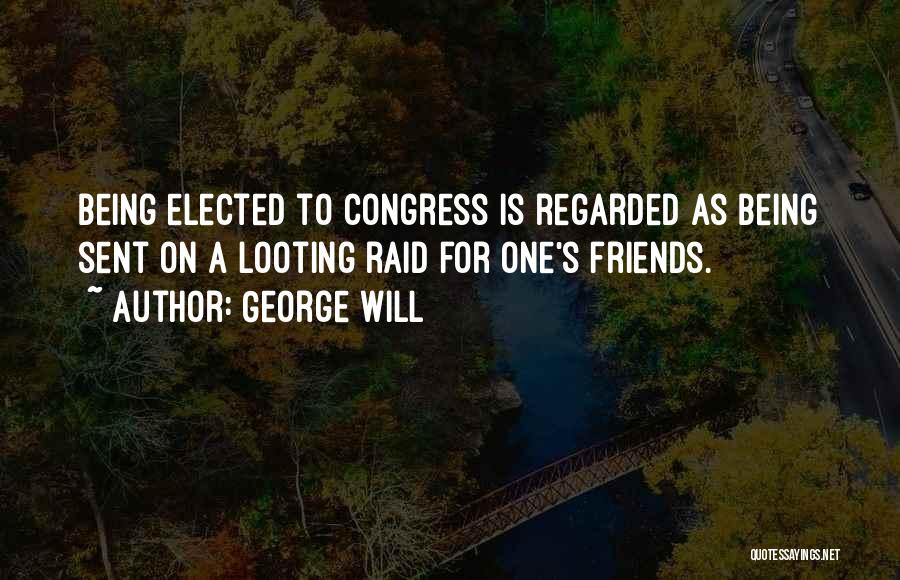 BEING ELECTED TO CONGRESS IS REGARDED AS BEING SENT ON A LOOTING RAID FOR ONE'S FRIENDS.
~ AUTHOR: GEORGE WILL

QUOTESSAYINGS.NET